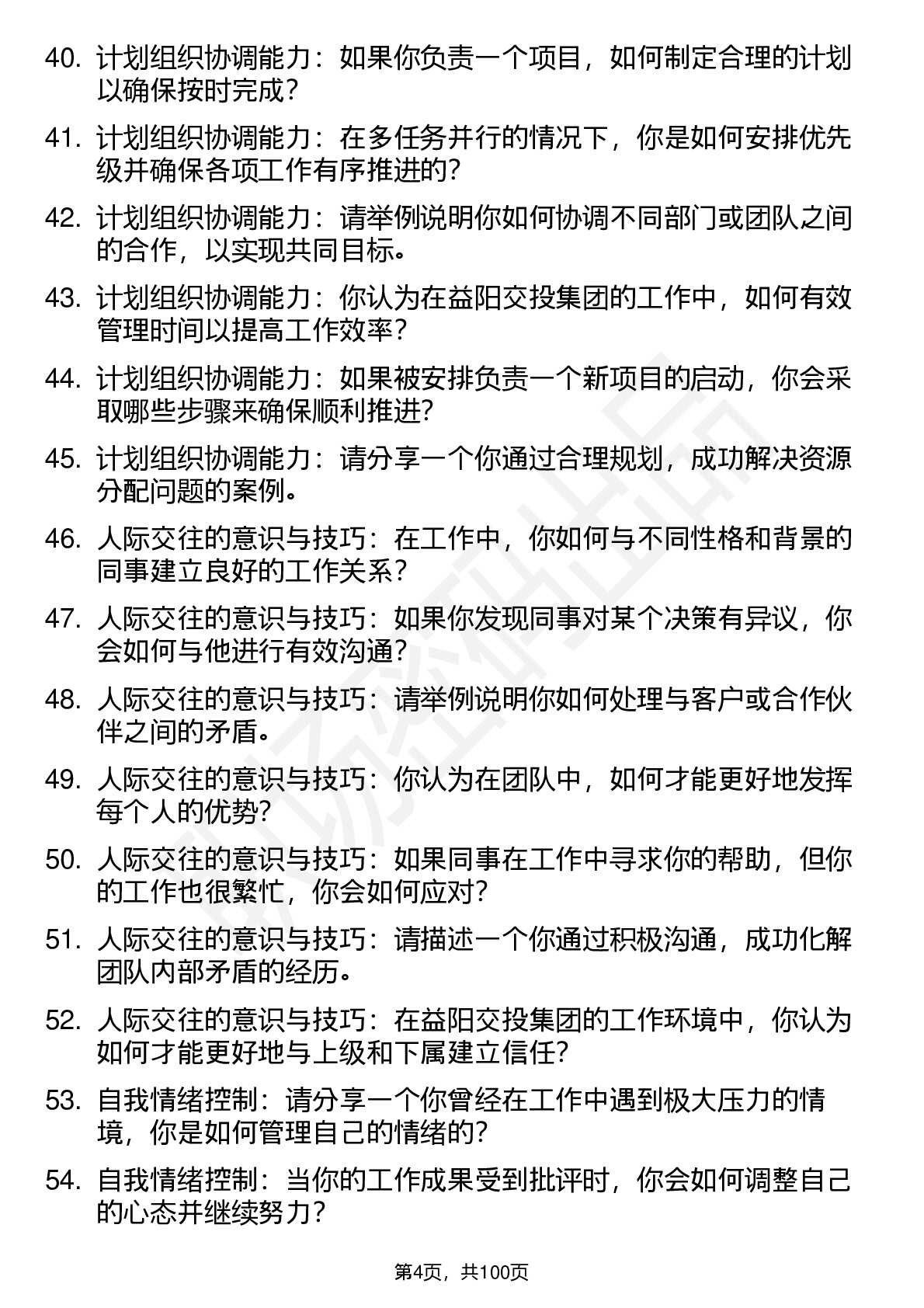 40. 计划组织协调能力：如果你负责一个项目，如何制定合理的计划以确保按时完成？

41. 计划组织协调能力：在多任务并行的情况下，你是如何安排优先级并确保各项工作有序推进的？

42. 计划组织协调能力：请举例说明你如何协调不同部门或团队之间的合作，以实现共同目标。

43. 计划组织协调能力：你认为在益阳交投集团的工作中，如何有效管理时间以提高工作效率？

44. 计划组织协调能力：如果被安排负责一个新项目的启动，你会采取哪些步骤来确保顺利推进？

45. 计划组织协调能力：请分享一个你通过合理规划，成功解决资源分配问题的案例。

46. 人际交往的意识与技巧：在工作中，你如何与不同性格和背景的同事建立良好的工作关系？

47. 人际交往的意识与技巧：如果你发现同事对某个决策有异议，你会如何与他进行有效沟通？

48. 人际交往的意识与技巧：请举例说明你如何处理与客户或合作伙伴之间的矛盾。

49. 人际交往的意识与技巧：你认为在团队中，如何才能更好地发挥每个人的优势？

50. 人际交往的意识与技巧：如果同事在工作中寻求你的帮助，但你的工作也很繁忙，你会如何应对？

51. 人际交往的意识与技巧：请描述一个你通过积极沟通，成功化解团队内部矛盾的经历。

52. 人际交往的意识与技巧：在益阳交投集团的工作环境中，你认为如何才能更好地与上级和下属建立信任？

53. 自我情绪控制：请分享一个你曾经在工作中遇到极大压力的情境，你是如何管理自己的情绪的？

54. 自我情绪控制：当你的工作成果受到批评时，你会如何调整自己的心态并继续努力？

第4页，共100页